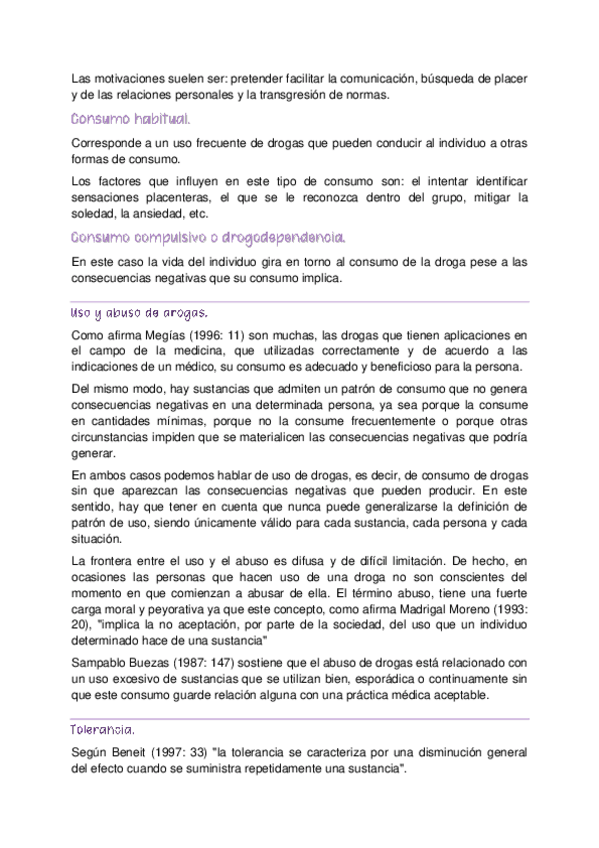 Las motivaciones suelen ser: pretender facilitar la comunicación, búsqueda de placer y de las relaciones personales y la transgresión de normas.

Consumo habitual.

Corresponde a un uso frecuente de drogas que pueden conducir al individuo a otras formas de consumo.

Los factores que influyen en este tipo de consumo son: el intentar identificar sensaciones placenteras, el que se le reconozca dentro del grupo, mitigar la soledad, la ansiedad, etc.

Consumo compulsivo o drogodependencia.

En este caso la vida del individuo gira en torno al consumo de la droga pese a las consecuencias negativas que su consumo implica.

Uso y abuso de drogas.

Como afirma Megías (1996: 11) son muchas, las drogas que tienen aplicaciones en el campo de la medicina, que utilizadas correctamente y de acuerdo a las indicaciones de un médico, su consumo es adecuado y beneficioso para la persona.

Del mismo modo, hay sustancias que admiten un patrón de consumo que no genera consecuencias negativas en una determinada persona, ya sea porque la consume en cantidades mínimas, porque no la consume frecuentemente o porque otras circunstancias impiden que se materialicen las consecuencias negativas que podría generar.

En ambos casos podemos hablar de uso de drogas, es decir, de consumo de drogas sin que aparezcan las consecuencias negativas que pueden producir. En este sentido, hay que tener en cuenta que nunca puede generalizarse la definición de patrón de uso, siendo únicamente válido para cada sustancia, cada persona y cada situación.

La frontera entre el uso y el abuso es difusa y de difícil limitación. De hecho, en ocasiones las personas que hacen uso de una droga no son conscientes del momento en que comienzan a abusar de ella. El término abuso, tiene una fuerte carga moral y peyorativa ya que este concepto, como afirma Madrigal Moreno (1993: 20), "implica la no aceptación, por parte de la sociedad, del uso que un individuo determinado hace de una sustancia"

Sampablo Buezas (1987: 147) sostiene que el abuso de drogas está relacionado con un uso excesivo de sustancias que se utilizan bien, esporádica o continuamente sin que este consumo guarde relación alguna con una práctica médica aceptable.

Tolerancia.

Según Beneit (1997: 33) "la tolerancia se caracteriza por una disminución general del efecto cuando se suministra repetidamente una sustancia".